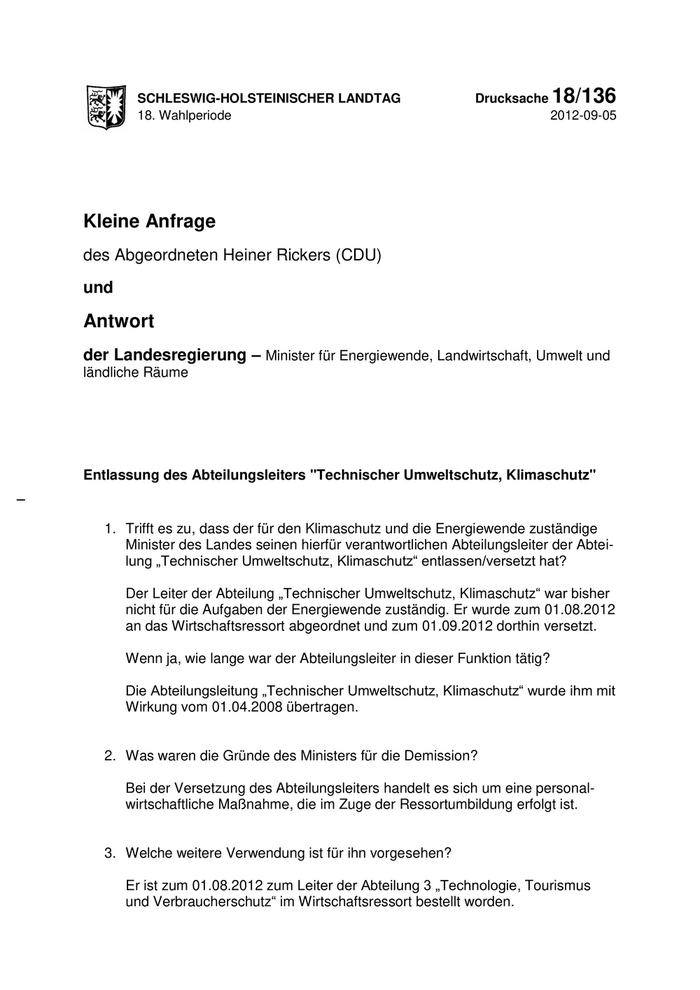 SCHLESWIG-HOLSTEINISCHER LANDTAG
18. Wahlperiode

Drucksache 18/136
2012-09-05

Kleine Anfrage

des Abgeordneten Heiner Rickers (CDU)

und

Antwort

der Landesregierung – Minister für Energiewende, Landwirtschaft, Umwelt und ländliche Räume

Entlassung des Abteilungsleiters "Technischer Umweltschutz, Klimaschutz"

–

1. Trifft es zu, dass der für den Klimaschutz und die Energiewende zuständige Minister des Landes seinen hierfür verantwortlichen Abteilungsleiter der Abteilung „Technischer Umweltschutz, Klimaschutz“ entlassen/versetzt hat?

Der Leiter der Abteilung „Technischer Umweltschutz, Klimaschutz“ war bisher nicht für die Aufgaben der Energiewende zuständig. Er wurde zum 01.08.2012 an das Wirtschaftsressort abgeordnet und zum 01.09.2012 dorthin versetzt.

Wenn ja, wie lange war der Abteilungsleiter in dieser Funktion tätig?

Die Abteilungsleitung „Technischer Umweltschutz, Klimaschutz“ wurde ihm mit Wirkung vom 01.04.2008 übertragen.

2. Was waren die Gründe des Ministers für die Demission?

Bei der Versetzung des Abteilungsleiters handelt es sich um eine personalwirtschaftliche Maßnahme, die im Zuge der Ressortumbildung erfolgt ist.

3. Welche weitere Verwendung ist für ihn vorgesehen?

Er ist zum 01.08.2012 zum Leiter der Abteilung 3 „Technologie, Tourismus und Verbraucherschutz“ im Wirtschaftsressort bestellt worden.